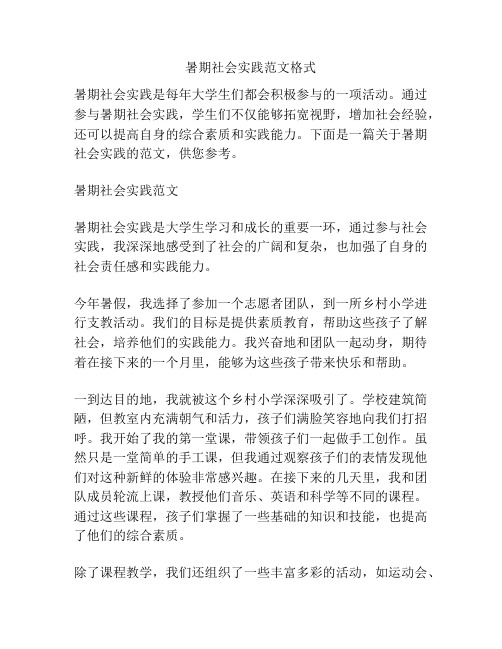 暑期社会实践范文格式

暑期社会实践是每年大学生们都会积极参与的一项活动。通过参与暑期社会实践，学生们不仅能够拓宽视野，增加社会经验，还可以提高自身的综合素质和实践能力。下面是一篇关于暑期社会实践的范文，供您参考。

暑期社会实践范文

暑期社会实践是大学生学习和成长的重要一环，通过参与社会实践，我深深地感受到了社会的广阔和复杂，也加强了自身的社会责任感和实践能力。

今年暑假，我选择了参加一个志愿者团队，到一所乡村小学进行支教活动。我们的目标是提供素质教育，帮助这些孩子了解社会，培养他们的实践能力。我兴奋地和团队一起动身，期待着在接下来的一个月里，能够为这些孩子带来快乐和帮助。

一到达目的地，我就被这个乡村小学深深吸引了。学校建筑简陋，但教室内充满朝气和活力，孩子们满脸笑容地向我们打招呼。我开始了我的第一堂课，带领孩子们一起做手工创作。虽然只是一堂简单的手工课，但我通过观察孩子们的表情发现他们对这种新鲜的体验非常感兴趣。在接下来的几天里，我和团队成员轮流上课，教授他们音乐、英语和科学等不同的课程。通过这些课程，孩子们掌握了一些基础的知识和技能，也提高了他们的综合素质。

除了课程教学，我们还组织了一些丰富多彩的活动，如运动会、